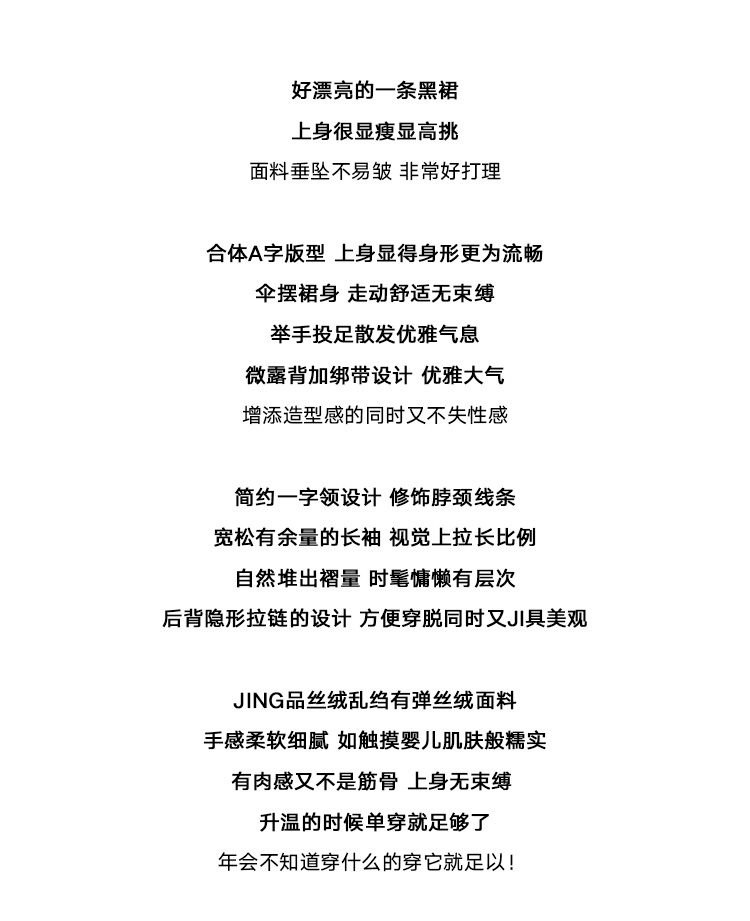 好漂亮的一条黑裙

上身很显瘦显高挑

面料垂坠不易皱 非常好打理

合体A字版型 上身显得身形更为流畅

伞摆裙身 走动舒适无束缚

举手投足散发优雅气息

微露背加绑带设计 优雅大气

增添造型感的同时又不失性感

简约一字领设计 修饰脖颈线条

宽松有余量的长袖 视觉上拉长比例

自然堆出褶量 时髦慵懒有层次

后背隐形拉链的设计 方便穿脱同时又JI具美观

JING品丝绒乱绉有弹丝绒面料

手感柔软细腻 如触摸婴儿肌肤般糯实

有肉感又不是筋骨 上身无束缚

升温的时候单穿就足够了

年会不知道穿什么的穿它就足以！